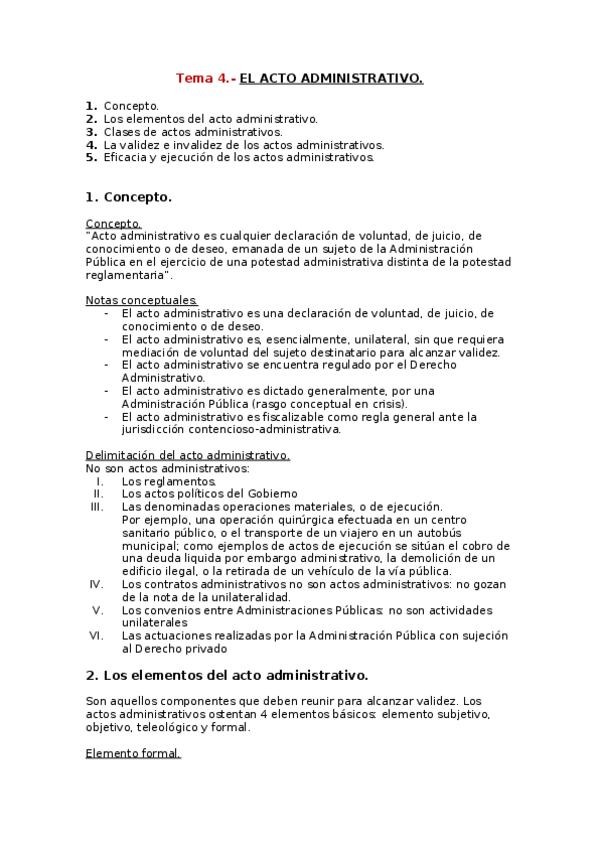 Tema 4.- EL ACTO ADMINISTRATIVO.

1. Concepto.
2. Los elementos del acto administrativo.
3. Clases de actos administrativos.
4. La validez e invalidez de los actos administrativos.
5. Eficacia y ejecución de los actos administrativos.

1. Concepto.

Concepto.
"Acto administrativo es cualquier declaración de voluntad, de juicio, de conocimiento o de deseo, emanada de un sujeto de la Administración Pública en el ejercicio de una potestad administrativa distinta de la potestad reglamentaria".

Notas conceptuales.
- El acto administrativo es una declaración de voluntad, de juicio, de conocimiento o de deseo.
- El acto administrativo es, esencialmente, unilateral, sin que requiera mediación de voluntad del sujeto destinatario para alcanzar validez.
- El acto administrativo se encuentra regulado por el Derecho Administrativo.
- El acto administrativo es dictado generalmente, por una Administración Pública (rasgo conceptual en crisis).
- El acto administrativo es fiscalizable como regla general ante la jurisdicción contencioso-administrativa.

Delimitación del acto administrativo.
No son actos administrativos:
I. Los reglamentos.
II. Los actos políticos del Gobierno
III. Las denominadas operaciones materiales, o de ejecución. Por ejemplo, una operación quirúrgica efectuada en un centro sanitario público, o el transporte de un viajero en un autobús municipal; como ejemplos de actos de ejecución se sitúan el cobro de una deuda liquida por embargo administrativo, la demolición de un edificio ilegal, o la retirada de un vehículo de la vía pública.
IV. Los contratos administrativos no son actos administrativos: no gozan de la nota de la unilateralidad.
V. Los convenios entre Administraciones Públicas: no son actividades unilaterales
VI. Las actuaciones realizadas por la Administración Pública con sujeción al Derecho privado

2. Los elementos del acto administrativo.

Son aquellos componentes que deben reunir para alcanzar validez. Los actos administrativos ostentan 4 elementos básicos: elemento subjetivo, objetivo, teleológico y formal.

Elemento formal.